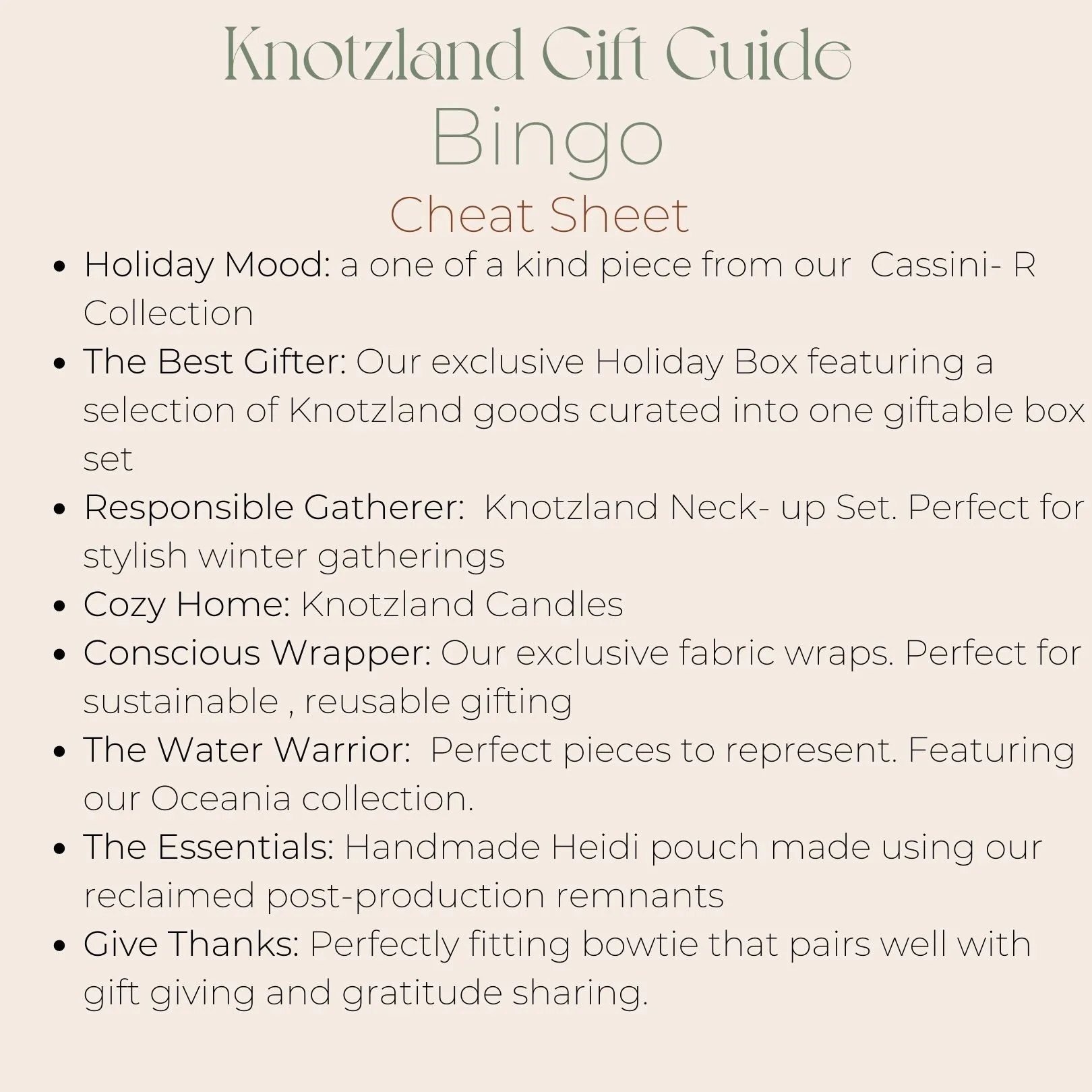 Knotzland Gift Guide
Bingo
Cheat Sheet

• Holiday Mood: a one of a kind piece from our Cassini- R Collection
• The Best Gifter: Our exclusive Holiday Box featuring a selection of Knotzland goods curated into one giftable box set
• Responsible Gatherer: Knotzland Neck- up Set. Perfect for stylish winter gatherings
• Cozy Home: Knotzland Candles
• Conscious Wrapper: Our exclusive fabric wraps. Perfect for sustainable , reusable gifting
• The Water Warrior: Perfect pieces to represent. Featuring our Oceania collection.
• The Essentials: Handmade Heidi pouch made using our reclaimed post-production remnants
• Give Thanks: Perfectly fitting bowtie that pairs well with gift giving and gratitude sharing.